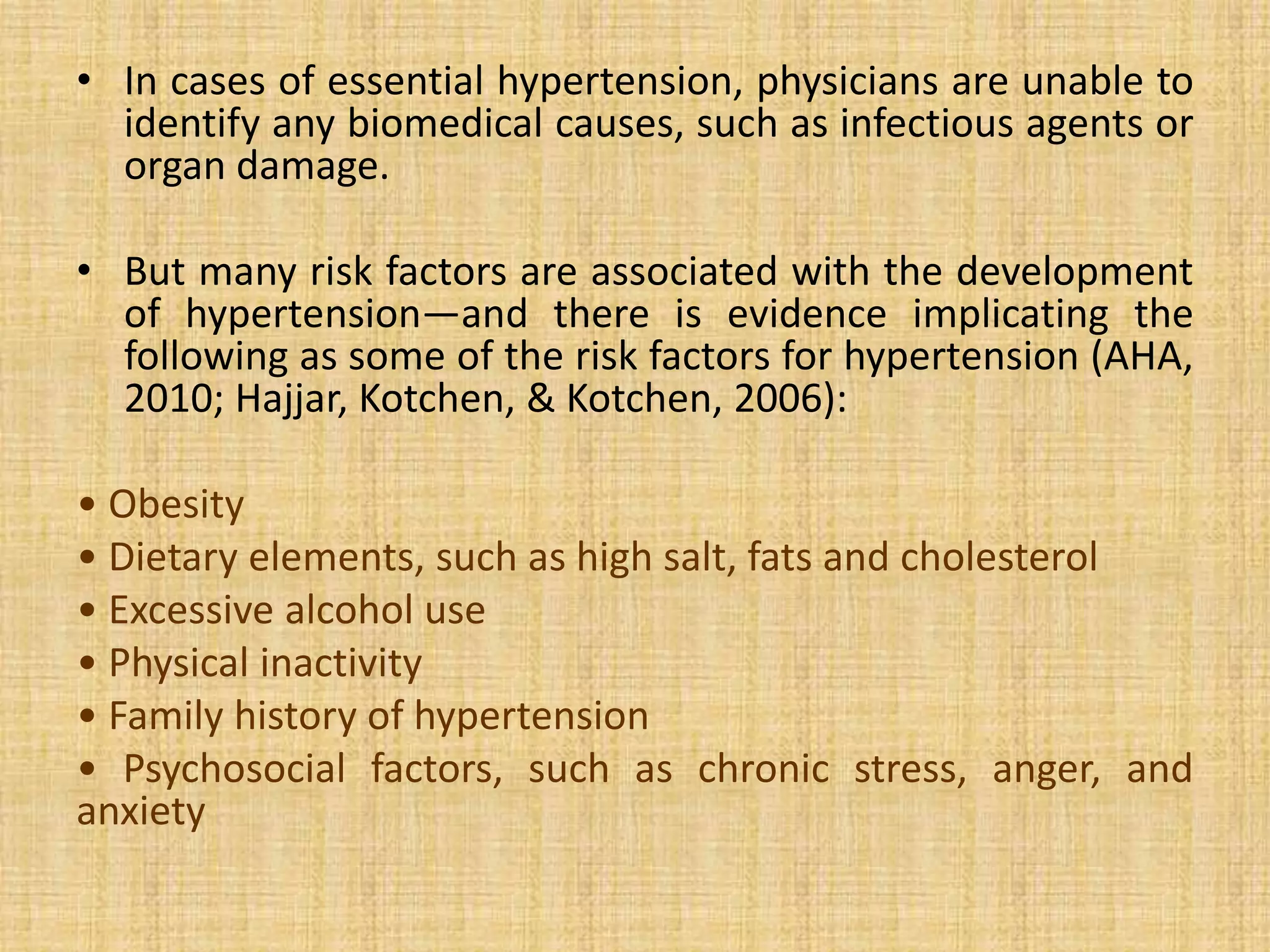 • In cases of essential hypertension, physicians are unable to identify any biomedical causes, such as infectious agents or organ damage.

• But many risk factors are associated with the development of hypertension—and there is evidence implicating the following as some of the risk factors for hypertension (AHA, 2010; Hajjar, Kotchen, & Kotchen, 2006):

• Obesity
• Dietary elements, such as high salt, fats and cholesterol
• Excessive alcohol use
• Physical inactivity
• Family history of hypertension
• Psychosocial factors, such as chronic stress, anger, and anxiety